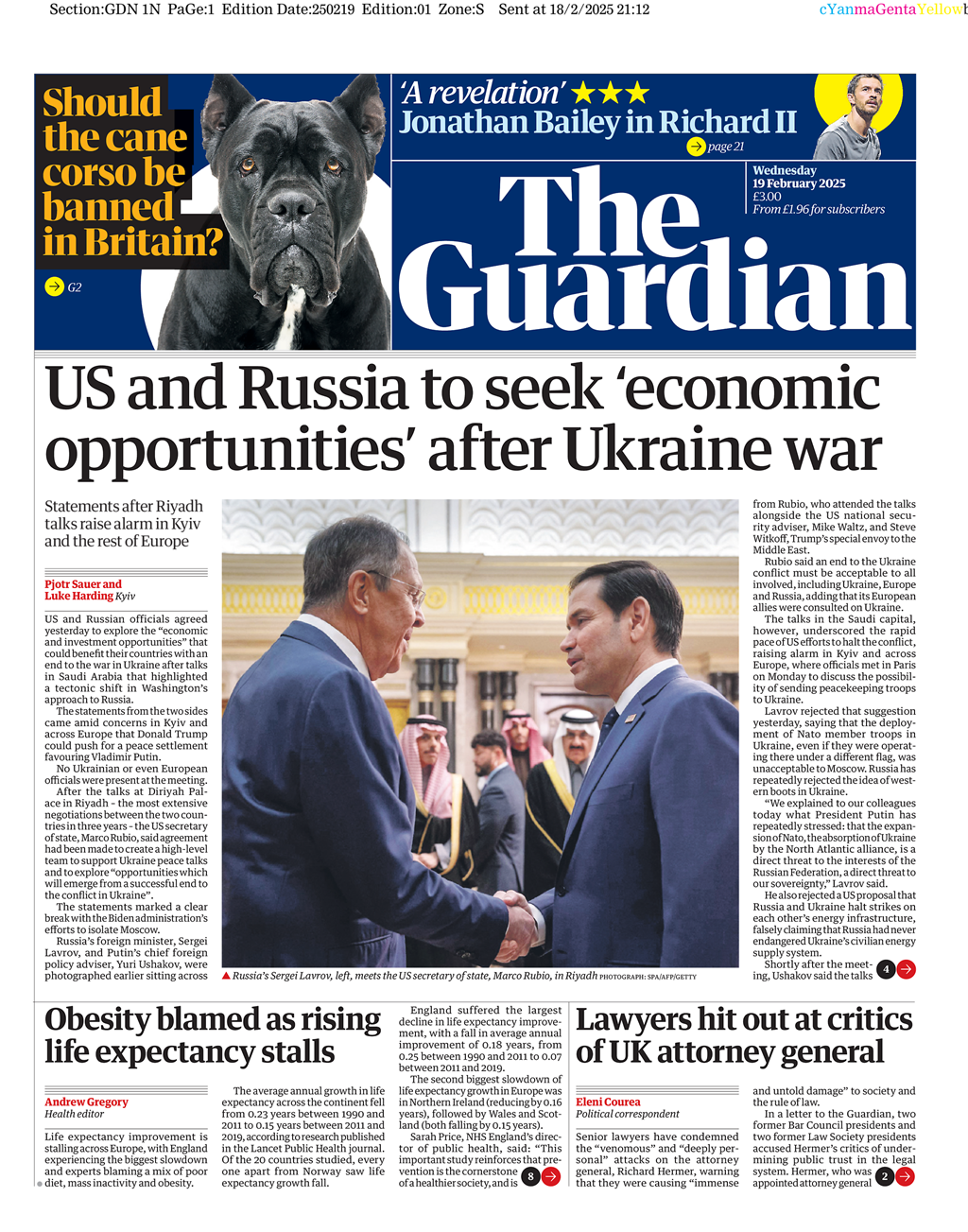 Section:GDN 1N PaGe:1 Edition Date:250219 Edition:01 Zone:S Sent at 18/2/2025 21:12

cYanmaGentaYellowb

Should the cane corso be banned in Britain?

G2

'A revelation' ★★★
Jonathan Bailey in Richard II
page 21

Wednesday
19 February 2025
£3.00
From £1.96 for subscribers

The Guardian

US and Russia to seek 'economic opportunities' after Ukraine war

Statements after Riyadh talks raise alarm in Kyiv and the rest of Europe

Pjotr Sauer and Luke Harding Kyiv

US and Russian officials agreed yesterday to explore the "economic and investment opportunities" that could benefit their countries with an end to the war in Ukraine after talks in Saudi Arabia that highlighted a tectonic shift in Washington's approach to Russia.

The statements from the two sides came amid concerns in Kyiv and across Europe that Donald Trump could push for a peace settlement favouring Vladimir Putin.

No Ukrainian or even European officials were present at the meeting.

After the talks at Diriyah Palace in Riyadh - the most extensive negotiations between the two countries in three years - the US secretary of state, Marco Rubio, said agreement had been made to create a high-level team to support Ukraine peace talks and to explore "opportunities which will emerge from a successful end to the conflict in Ukraine".

The statements marked a clear break with the Biden administration's efforts to isolate Moscow.

Russia's foreign minister, Sergei Lavrov, and Putin's chief foreign policy adviser, Yuri Ushakov, were photographed earlier sitting across

▲ Russia's Sergei Lavrov, left, meets the US secretary of state, Marco Rubio, in Riyadh PHOTOGRAPH: SPA/AFP/GETTY

from Rubio, who attended the talks alongside the US national security adviser, Mike Waltz, and Steve Witkoff, Trump's special envoy to the Middle East.

Rubio said an end to the Ukraine conflict must be acceptable to all involved, including Ukraine, Europe and Russia, adding that its European allies were consulted on Ukraine.

The talks in the Saudi capital, however, underscored the rapid pace of US efforts to halt the conflict, raising alarm in Kyiv and across Europe, where officials met in Paris on Monday to discuss the possibility of sending peacekeeping troops to Ukraine.

Lavrov rejected that suggestion yesterday, saying that the deployment of Nato member troops in Ukraine, even if they were operating there under a different flag, was unacceptable to Moscow. Russia has repeatedly rejected the idea of western boots in Ukraine.

"We explained to our colleagues today what President Putin has repeatedly stressed: that the expansion of Nato, the absorption of Ukraine by the North Atlantic alliance, is a direct threat to the interests of the Russian Federation, a direct threat to our sovereignty," Lavrov said.

He also rejected a US proposal that Russia and Ukraine halt strikes on each other's energy infrastructure, falsely claiming that Russia had never endangered Ukraine's civilian energy supply system.

Shortly after the meeting, Ushakov said the talks 4

Obesity blamed as rising life expectancy stalls

Andrew Gregory
Health editor

Life expectancy improvement is stalling across Europe, with England experiencing the biggest slowdown and experts blaming a mix of poor diet, mass inactivity and obesity.

The average annual growth in life expectancy across the continent fell from 0.23 years between 1990 and 2011 to 0.15 years between 2011 and 2019, according to research published in the Lancet Public Health journal. Of the 20 countries studied, every one apart from Norway saw life expectancy growth fall.

England suffered the largest decline in life expectancy improvement, with a fall in average annual improvement of 0.18 years, from 0.25 between 1990 and 2011 to 0.07 between 2011 and 2019.

The second biggest slowdown of life expectancy growth in Europe was in Northern Ireland (reducing by 0.16 years), followed by Wales and Scotland (both falling by 0.15 years).

Sarah Price, NHS England's director of public health, said: "This important study reinforces that prevention is the cornerstone of a healthier society, and is 8

Lawyers hit out at critics of UK attorney general

Eleni Courea
Political correspondent

Senior lawyers have condemned the "venomous" and "deeply personal" attacks on the attorney general, Richard Hermer, warning that they were causing "immense

and untold damage" to society and the rule of law.

In a letter to the Guardian, two former Bar Council presidents and two former Law Society presidents accused Hermer's critics of undermining public trust in the legal system. Hermer, who was appointed attorney general 2